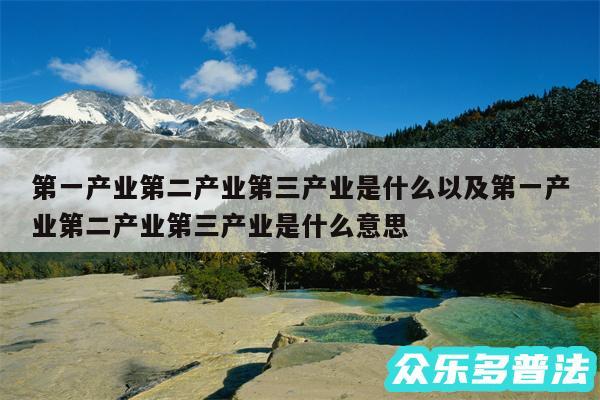 第一产业第二产业第三产业是什么以及第一产业第二产业第三产业是什么意思

众乐多普法